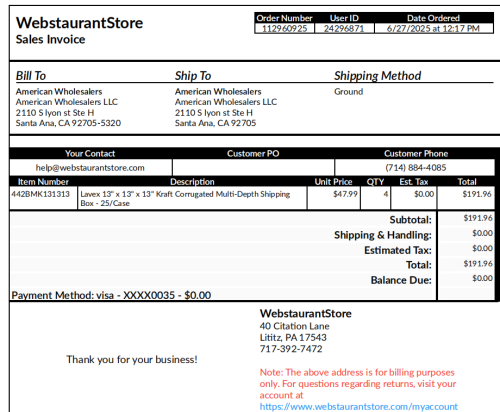 WebstaurantStore
Sales Invoice

| Order Number | User ID | Date Ordered |
|---|---|---|
| 112960925 | 24296871 | 6/27/2025 at 12:17 PM |

Bill To
American Wholesalers
American Wholesalers LLC
2110 S lyon st Ste H
Santa Ana, CA 92705-5320

Ship To
American Wholesalers
American Wholesalers LLC
2110 S lyon st Ste H
Santa Ana, CA 92705

Shipping Method
Ground

| Your Contact | Customer PO | Customer Phone |
|---|---|---|
| help@webstaurantstore.com | | (714) 884-4085 |

| Item Number | Description | Unit Price | QTY | Est. Tax | Total |
|---|---|---|---|---|---|
| 442BMK131313 | Lavex 13" x 13" x 13" Kraft Corrugated Multi-Depth Shipping Box - 25/Case | $47.99 | 4 | $0.00 | $191.96 |

| | |
|---|---|
| Subtotal: | $191.96 |
| Shipping & Handling: | $0.00 |
| Estimated Tax: | $0.00 |
| Total: | $191.96 |
| Balance Due: | $0.00 |

Payment Method: visa - XXXX0035 - $0.00

Thank you for your business!

WebstaurantStore
40 Citation Lane
Lititz, PA 17543
717-392-7472

Note: The above address is for billing purposes only. For questions regarding returns, visit your account at https://www.webstaurantstore.com/myaccount